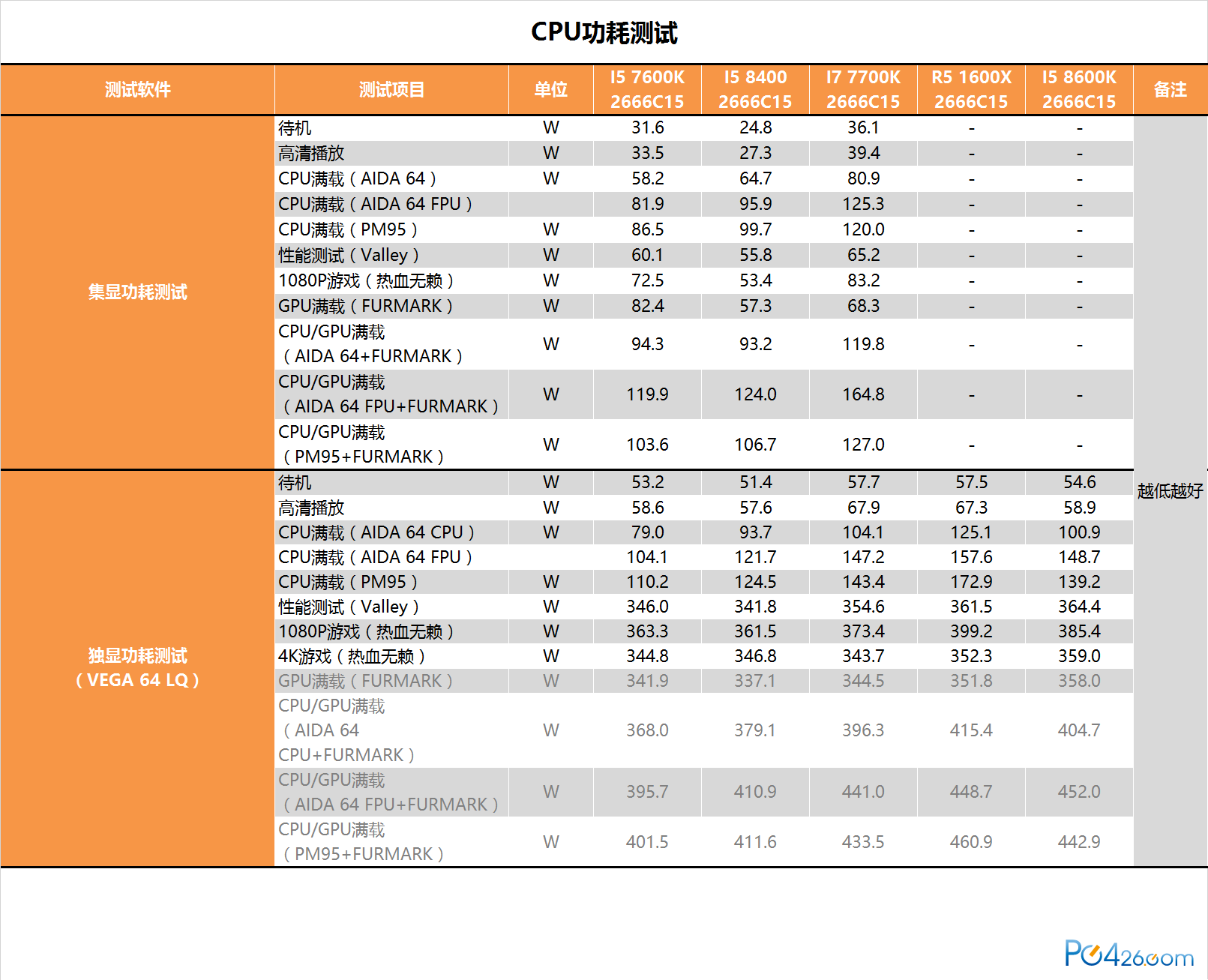 CPU功耗测试

| 测试软件 | 测试项目 | 单位 | I5 7600K 2666C15 | I5 8400 2666C15 | I7 7700K 2666C15 | R5 1600X 2666C15 | I5 8600K 2666C15 | 备注 |
|---|---|---|---|---|---|---|---|---|
| 集显功耗测试 | 待机 | W | 31.6 | 24.8 | 36.1 | - | - | 越低越好 |
| | 高清播放 | W | 33.5 | 27.3 | 39.4 | - | - | |
| | CPU满载（AIDA 64） | W | 58.2 | 64.7 | 80.9 | - | - | |
| | CPU满载（AIDA 64 FPU） | | 81.9 | 95.9 | 125.3 | - | - | |
| | CPU满载（PM95） | W | 86.5 | 99.7 | 120.0 | - | - | |
| | 性能测试（Valley） | W | 60.1 | 55.8 | 65.2 | - | - | |
| | 1080P游戏（热血无赖） | W | 72.5 | 53.4 | 83.2 | - | - | |
| | GPU满载（FURMARK） | W | 82.4 | 57.3 | 68.3 | - | - | |
| | CPU/GPU满载（AIDA 64+FURMARK） | W | 94.3 | 93.2 | 119.8 | - | - | |
| | CPU/GPU满载（AIDA 64 FPU+FURMARK） | W | 119.9 | 124.0 | 164.8 | - | - | |
| | CPU/GPU满载（PM95+FURMARK） | W | 103.6 | 106.7 | 127.0 | - | - | |
| 独显功耗测试（VEGA 64 LQ） | 待机 | W | 53.2 | 51.4 | 57.7 | 57.5 | 54.6 | |
| | 高清播放 | W | 58.6 | 57.6 | 67.9 | 67.3 | 58.9 | |
| | CPU满载（AIDA 64 CPU） | W | 79.0 | 93.7 | 104.1 | 125.1 | 100.9 | |
| | CPU满载（AIDA 64 FPU） | | 104.1 | 121.7 | 147.2 | 157.6 | 148.7 | |
| | CPU满载（PM95） | W | 110.2 | 124.5 | 143.4 | 172.9 | 139.2 | |
| | 性能测试（Valley） | W | 346.0 | 341.8 | 354.6 | 361.5 | 364.4 | |
| | 1080P游戏（热血无赖） | W | 363.3 | 361.5 | 373.4 | 399.2 | 385.4 | |
| | 4K游戏（热血无赖） | W | 344.8 | 346.8 | 343.7 | 352.3 | 359.0 | |
| | GPU满载（FURMARK） | W | 341.9 | 337.1 | 344.5 | 351.8 | 358.0 | |
| | CPU/GPU满载（AIDA 64 CPU+FURMARK） | W | 368.0 | 379.1 | 396.3 | 415.4 | 404.7 | |
| | CPU/GPU满载（AIDA 64 FPU+FURMARK） | W | 395.7 | 410.9 | 441.0 | 448.7 | 452.0 | |
| | CPU/GPU满载（PM95+FURMARK） | W | 401.5 | 411.6 | 433.5 | 460.9 | 442.9 | |

PC426.com